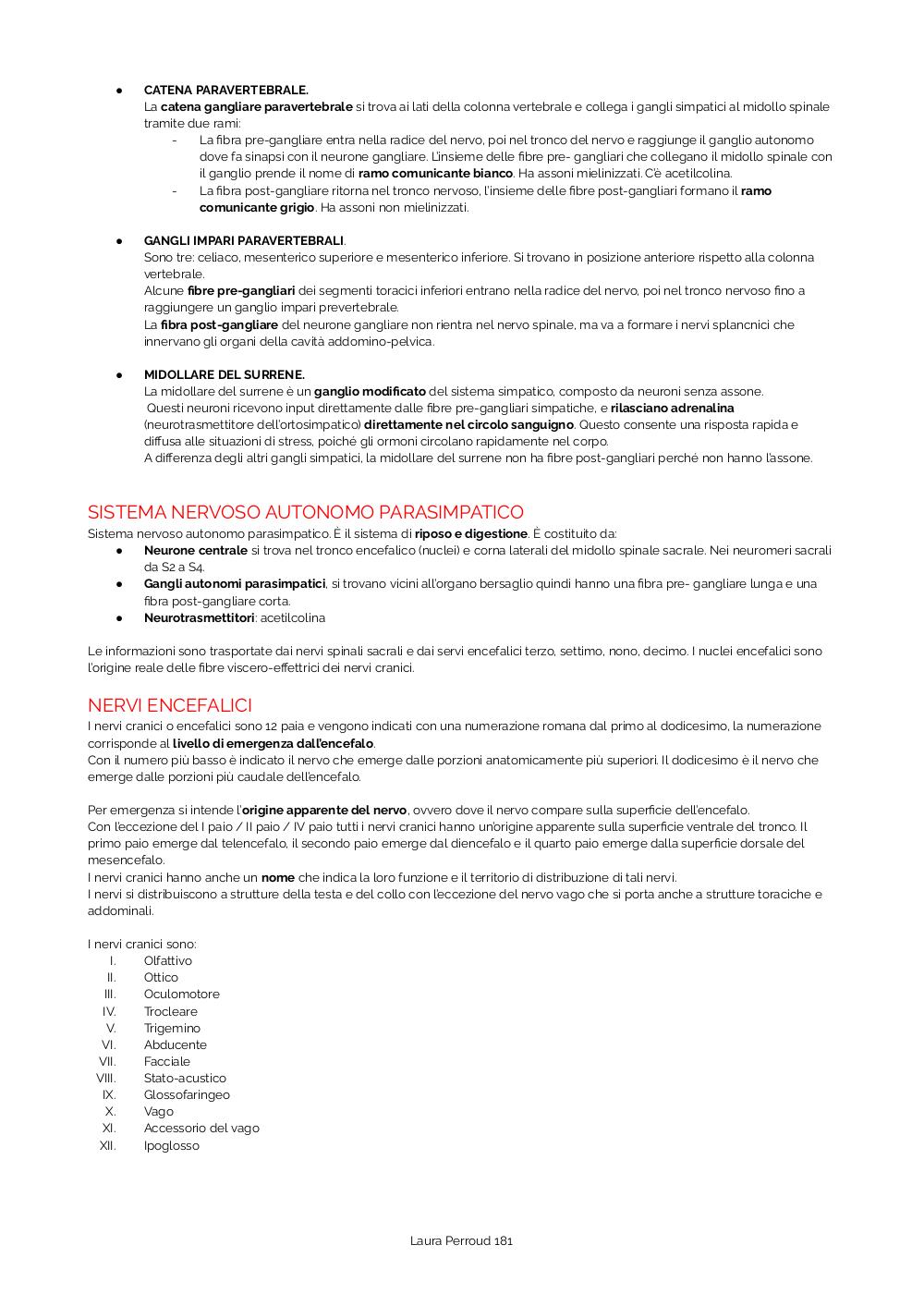 ● CATENA PARAVERTEBRALE.
La catena gangliare paravertebrale si trova ai lati della colonna vertebrale e collega i gangli simpatici al midollo spinale tramite due rami:
- La fibra pre-gangliare entra nella radice del nervo, poi nel tronco del nervo e raggiunge il ganglio autonomo dove fa sinapsi con il neurone gangliare. L'insieme delle fibre pre- gangliari che collegano il midollo spinale con il ganglio prende il nome di ramo comunicante bianco. Ha assoni mielinizzati. C'è acetilcolina.
- La fibra post-gangliare ritorna nel tronco nervoso, l'insieme delle fibre post-gangliari formano il ramo comunicante grigio. Ha assoni non mielinizzati.

● GANGLI IMPARI PARAVERTEBRALI.
Sono tre: celiaco, mesenterico superiore e mesenterico inferiore. Si trovano in posizione anteriore rispetto alla colonna vertebrale.
Alcune fibre pre-gangliari dei segmenti toracici inferiori entrano nella radice del nervo, poi nel tronco nervoso fino a raggiungere un ganglio impari prevertebrale.
La fibra post-gangliare del neurone gangliare non rientra nel nervo spinale, ma va a formare i nervi splancnici che innervano gli organi della cavità addomino-pelvica.

● MIDOLLARE DEL SURRENE.
La midollare del surrene è un ganglio modificato del sistema simpatico, composto da neuroni senza assone.
Questi neuroni ricevono input direttamente dalle fibre pre-gangliari simpatiche, e rilasciano adrenalina (neurotrasmettitore dell'ortosimpatico) direttamente nel circolo sanguigno. Questo consente una risposta rapida e diffusa alle situazioni di stress, poiché gli ormoni circolano rapidamente nel corpo.
A differenza degli altri gangli simpatici, la midollare del surrene non ha fibre post-gangliari perché non hanno l'assone.

SISTEMA NERVOSO AUTONOMO PARASIMPATICO
Sistema nervoso autonomo parasimpatico. È il sistema di riposo e digestione. È costituito da:
● Neurone centrale si trova nel tronco encefalico (nuclei) e corna laterali del midollo spinale sacrale. Nei neuromeri sacrali da S2 a S4.
● Gangli autonomi parasimpatici, si trovano vicini all'organo bersaglio quindi hanno una fibra pre- gangliare lunga e una fibra post-gangliare corta.
● Neurotrasmettitori: acetilcolina

Le informazioni sono trasportate dai nervi spinali sacrali e dai servi encefalici terzo, settimo, nono, decimo. I nuclei encefalici sono l'origine reale delle fibre viscero-effettrici dei nervi cranici.

NERVI ENCEFALICI
I nervi cranici o encefalici sono 12 paia e vengono indicati con una numerazione romana dal primo al dodicesimo, la numerazione corrisponde al livello di emergenza dall'encefalo.
Con il numero più basso è indicato il nervo che emerge dalle porzioni anatomicamente più superiori. Il dodicesimo è il nervo che emerge dalle porzioni più caudale dell'encefalo.

Per emergenza si intende l'origine apparente del nervo, ovvero dove il nervo compare sulla superficie dell'encefalo.
Con l'eccezione del I paio / II paio / IV paio tutti i nervi cranici hanno un'origine apparente sulla superficie ventrale del tronco. Il primo paio emerge dal telencefalo, il secondo paio emerge dal diencefalo e il quarto paio emerge dalla superficie dorsale del mesencefalo.
I nervi cranici hanno anche un nome che indica la loro funzione e il territorio di distribuzione di tali nervi.
I nervi si distribuiscono a strutture della testa e del collo con l'eccezione del nervo vago che si porta anche a strutture toraciche e addominali.

I nervi cranici sono:
I. Olfattivo
II. Ottico
III. Oculomotore
IV. Trocleare
V. Trigemino
VI. Abducente
VII. Facciale
VIII. Stato-acustico
IX. Glossofaringeo
X. Vago
XI. Accessorio del vago
XII. Ipoglosso

Laura Perroud 181